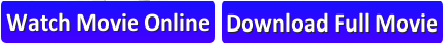 Watch Movie Online Download Full Movie